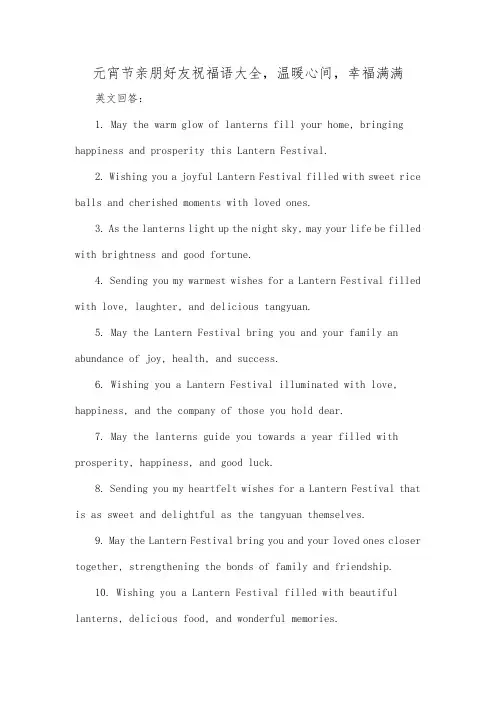 元宵节亲朋好友祝福语大全，温暖心间，幸福满满

英文回答：

1. May the warm glow of lanterns fill your home, bringing happiness and prosperity this Lantern Festival.

2. Wishing you a joyful Lantern Festival filled with sweet rice balls and cherished moments with loved ones.

3. As the lanterns light up the night sky, may your life be filled with brightness and good fortune.

4. Sending you my warmest wishes for a Lantern Festival filled with love, laughter, and delicious tangyuan.

5. May the Lantern Festival bring you and your family an abundance of joy, health, and success.

6. Wishing you a Lantern Festival illuminated with love, happiness, and the company of those you hold dear.

7. May the lanterns guide you towards a year filled with prosperity, happiness, and good luck.

8. Sending you my heartfelt wishes for a Lantern Festival that is as sweet and delightful as the tangyuan themselves.

9. May the Lantern Festival bring you and your loved ones closer together, strengthening the bonds of family and friendship.

10. Wishing you a Lantern Festival filled with beautiful lanterns, delicious food, and wonderful memories.